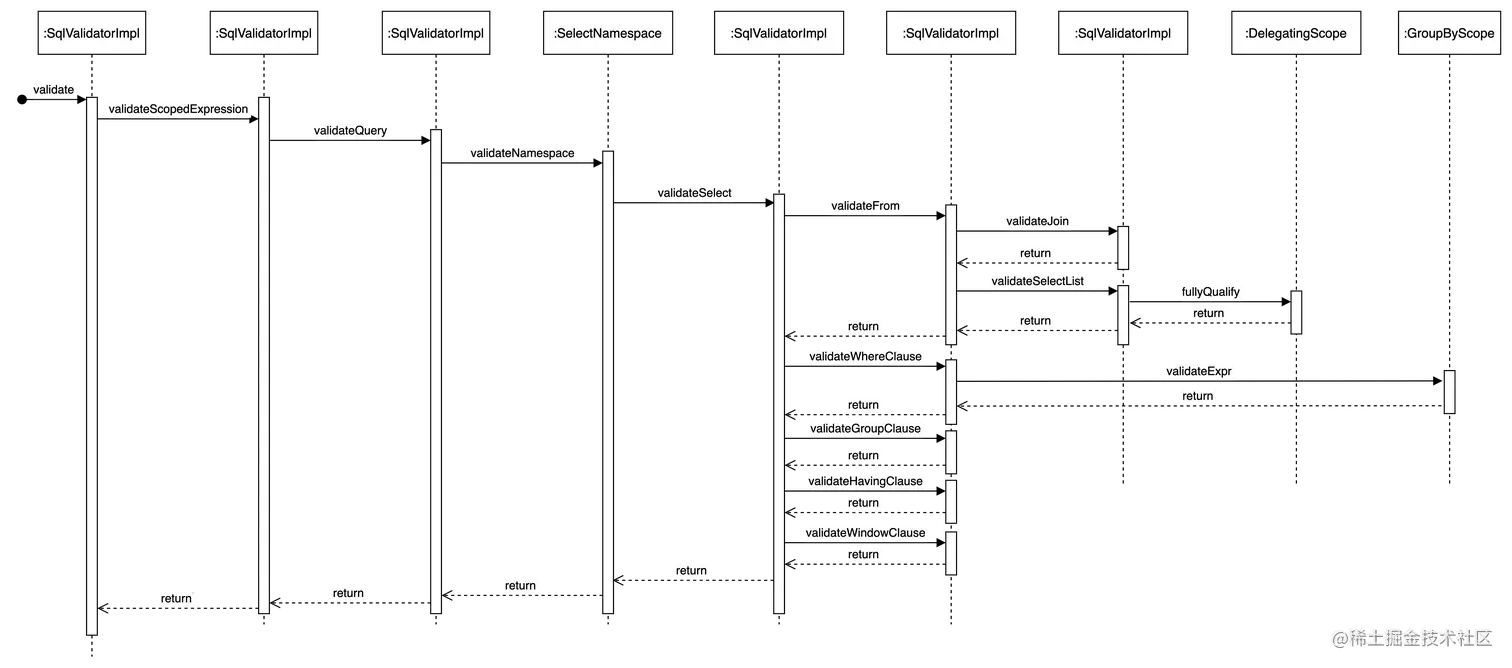 :SqlValidatorImpl
:SqlValidatorImpl
:SqlValidatorImpl
:SelectNamespace
:SqlValidatorImpl
:SqlValidatorImpl
:SqlValidatorImpl
:DelegatingScope
:GroupByScope

validate
validateScopedExpression
validateQuery
validateNamespace
validateSelect
validateFrom
validateJoin
return
validateSelectList
fullyQualify
return
return
return
validateWhereClause
validateExpr
return
return
validateGroupClause
return
validateHavingClause
return
validateWindowClause
return
return
return
return
return

@稀土掘金技术社区